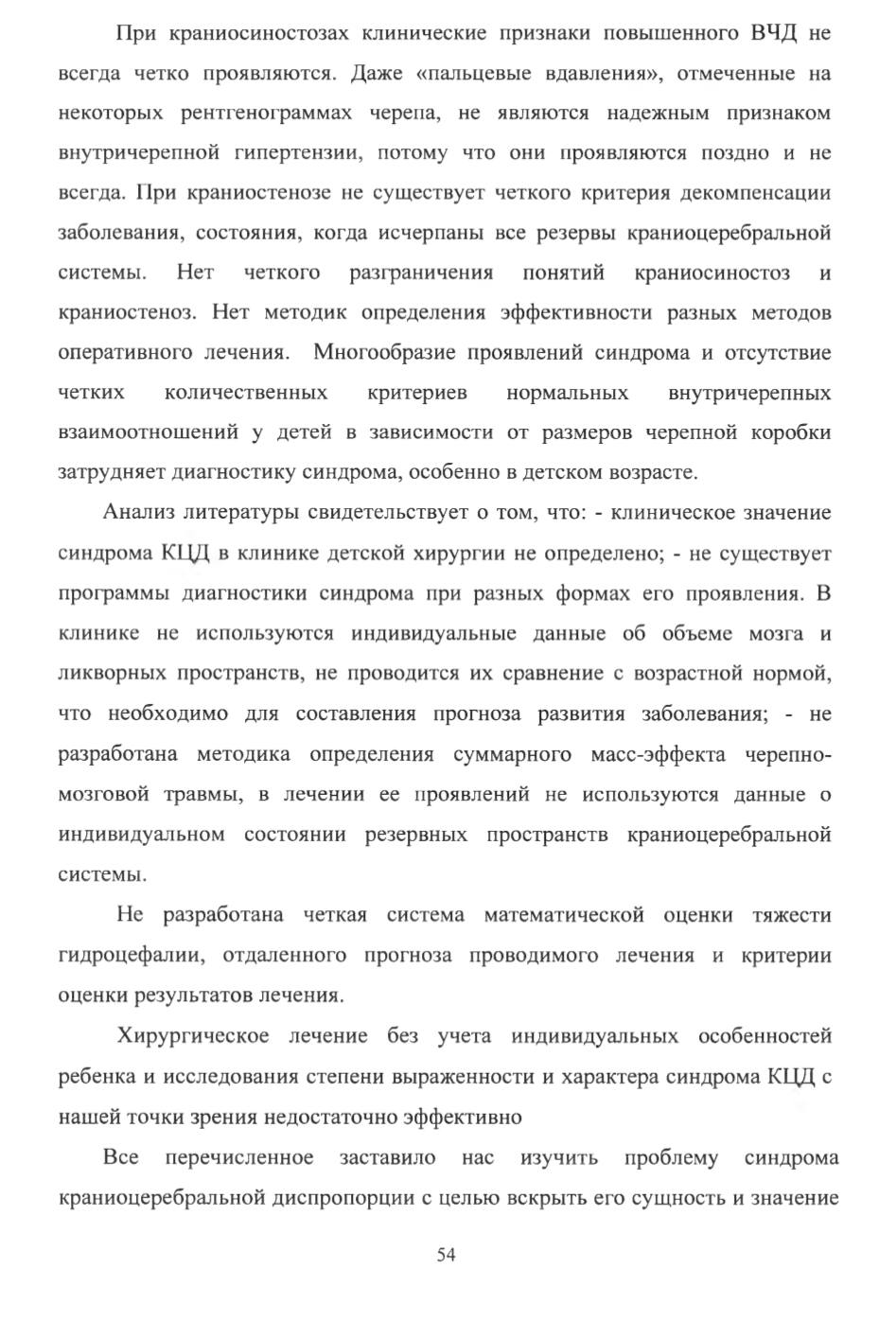 При краниосиностозах клинические признаки повышенного ВЧД не всегда четко проявляются. Даже «пальцевые вдавления», отмеченные на некоторых рентгенограммах черепа, не являются надежным признаком внутричерепной гипертензии, потому что они проявляются поздно и не всегда. При краниостенозе не существует четкого критерия декомпенсации заболевания, состояния, когда исчерпаны все резервы краниоцеребральной системы. Нет четкого разграничения понятий краниосиностоз и краниостеноз. Нет методик определения эффективности разных методов оперативного лечения. Многообразие проявлений синдрома и отсутствие четких количественных критериев нормальных внутричерепных взаимоотношений у детей в зависимости от размеров черепной коробки затрудняет диагностику синдрома, особенно в детском возрасте.

Анализ литературы свидетельствует о том, что: - клиническое значение синдрома КЦД в клинике детской хирургии не определено; - не существует программы диагностики синдрома при разных формах его проявления. В клинике не используются индивидуальные данные об объеме мозга и ликворных пространств, не проводится их сравнение с возрастной нормой, что необходимо для составления прогноза развития заболевания; - не разработана методика определения суммарного масс-эффекта черепно-мозговой травмы, в лечении ее проявлений не используются данные о индивидуальном состоянии резервных пространств краниоцеребральной системы.

Не разработана четкая система математической оценки тяжести гидроцефалии, отдаленного прогноза проводимого лечения и критерии оценки результатов лечения.

Хирургическое лечение без учета индивидуальных особенностей ребенка и исследования степени выраженности и характера синдрома КЦД с нашей точки зрения недостаточно эффективно

Все перечисленное заставило нас изучить проблему синдрома краниоцеребральной диспропорции с целью вскрыть его сущность и значение

54